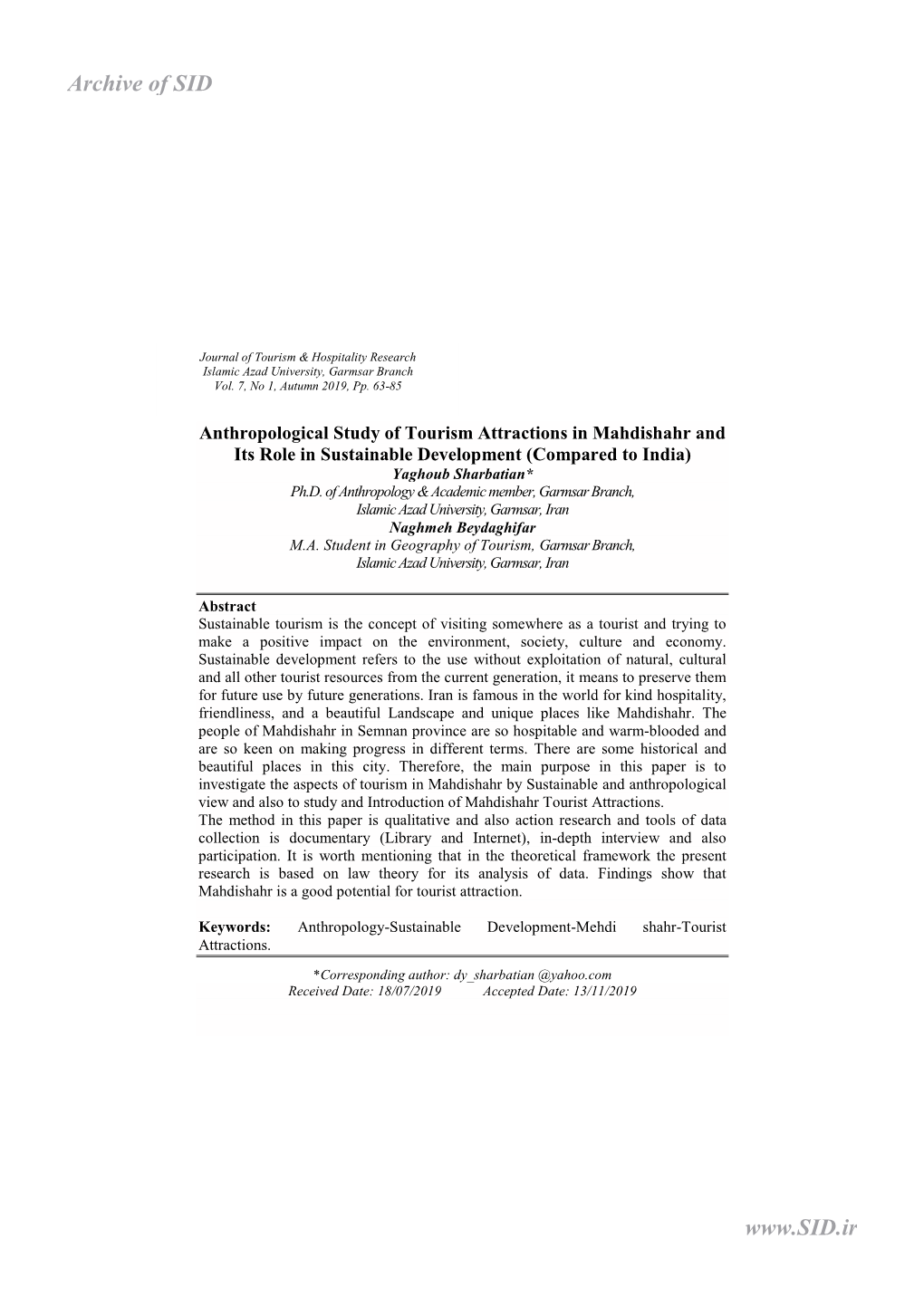 Archive of SID

Journal of Tourism & Hospitality Research
Islamic Azad University, Garmsar Branch
Vol. 7, No 1, Autumn 2019, Pp. 63-85

Anthropological Study of Tourism Attractions in Mahdishahr and Its Role in Sustainable Development (Compared to India)

Yaghoub Sharbatian*
Ph.D. of Anthropology & Academic member, Garmsar Branch, Islamic Azad University, Garmsar, Iran
Naghmeh Beydaghifar
M.A. Student in Geography of Tourism, Garmsar Branch, Islamic Azad University, Garmsar, Iran

Abstract
Sustainable tourism is the concept of visiting somewhere as a tourist and trying to make a positive impact on the environment, society, culture and economy. Sustainable development refers to the use without exploitation of natural, cultural and all other tourist resources from the current generation, it means to preserve them for future use by future generations. Iran is famous in the world for kind hospitality, friendliness, and a beautiful Landscape and unique places like Mahdishahr. The people of Mahdishahr in Semnan province are so hospitable and warm-blooded and are so keen on making progress in different terms. There are some historical and beautiful places in this city. Therefore, the main purpose in this paper is to investigate the aspects of tourism in Mahdishahr by Sustainable and anthropological view and also to study and Introduction of Mahdishahr Tourist Attractions.
The method in this paper is qualitative and also action research and tools of data collection is documentary (Library and Internet), in-depth interview and also participation. It is worth mentioning that in the theoretical framework the present research is based on law theory for its analysis of data. Findings show that Mahdishahr is a good potential for tourist attraction.

Keywords: Anthropology-Sustainable Development-Mehdi shahr-Tourist Attractions.

*Corresponding author: dy_sharbatian @yahoo.com
Received Date: 18/07/2019 Accepted Date: 13/11/2019

www.SID.ir